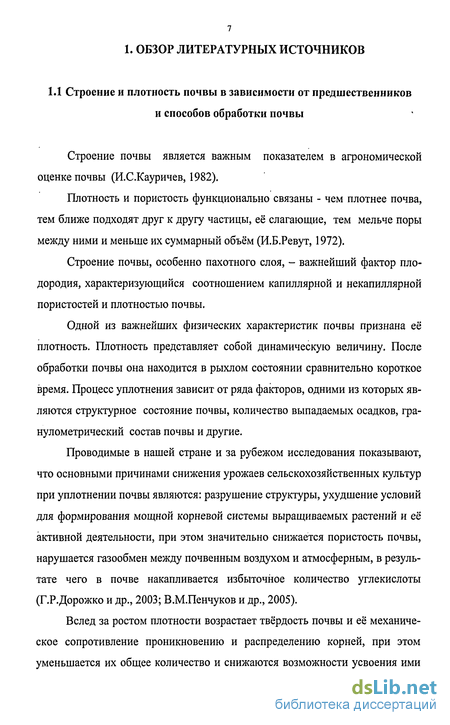 7

1. ОБЗОР ЛИТЕРАТУРНЫХ ИСТОЧНИКОВ

1.1 Строение и плотность почвы в зависимости от предшественников и способов обработки почвы

Строение почвы является важным показателем в агрономической оценке почвы (И.С.Кауричев, 1982).

Плотность и пористость функционально связаны - чем плотнее почва, тем ближе подходят друг к другу частицы, её слагающие, тем мельче поры между ними и меньше их суммарный объём (И.Б.Ревут, 1972).

Строение почвы, особенно пахотного слоя, – важнейший фактор плодородия, характеризующийся соотношением капиллярной и некапиллярной пористостей и плотностью почвы.

Одной из важнейших физических характеристик почвы признана её плотность. Плотность представляет собой динамическую величину. После обработки почвы она находится в рыхлом состоянии сравнительно короткое время. Процесс уплотнения зависит от ряда факторов, одними из которых являются структурное состояние почвы, количество выпадаемых осадков, гранулометрический состав почвы и другие.

Проводимые в нашей стране и за рубежом исследования показывают, что основными причинами снижения урожаев сельскохозяйственных культур при уплотнении почвы являются: разрушение структуры, ухудшение условий для формирования мощной корневой системы выращиваемых растений и её активной деятельности, при этом значительно снижается пористость почвы, нарушается газообмен между почвенным воздухом и атмосферным, в результате чего в почве накапливается избыточное количество углекислоты (Г.Р.Дорожко и др., 2003; В.М.Пенчуков и др., 2005).

Вслед за ростом плотности возрастает твёрдость почвы и её механическое сопротивление проникновению и распределению корней, при этом уменьшается их общее количество и снижаются возможности усвоения ими

dsLib.net
библиотека диссертаций